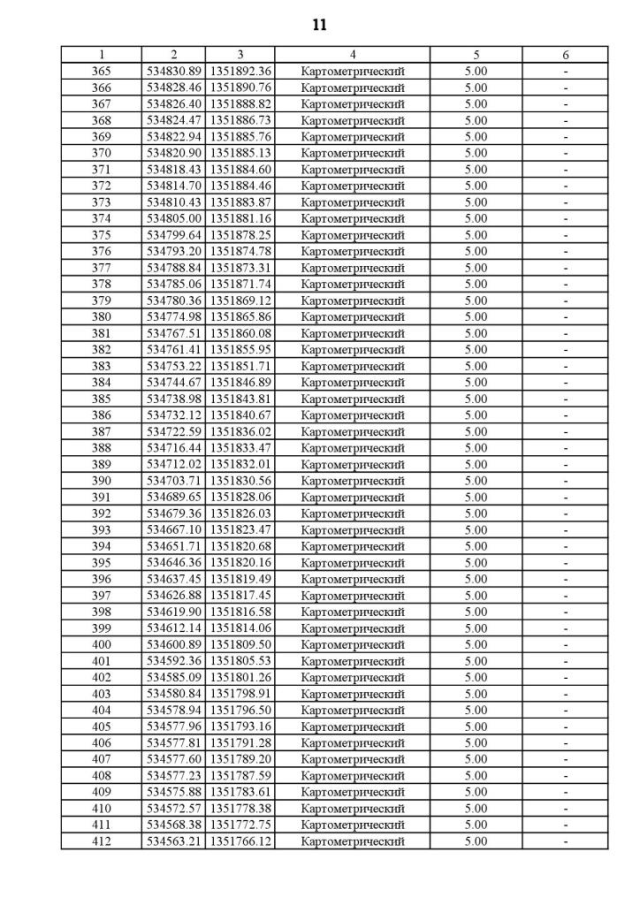 11

| 1 | 2 | 3 | 4 | 5 | 6 |
|---|---|---|---|---|---|
| 365 | 534830.89 | 1351892.36 | Картометрический | 5.00 | - |
| 366 | 534828.46 | 1351890.76 | Картометрический | 5.00 | - |
| 367 | 534826.40 | 1351888.82 | Картометрический | 5.00 | - |
| 368 | 534824.47 | 1351886.73 | Картометрический | 5.00 | - |
| 369 | 534822.94 | 1351885.76 | Картометрический | 5.00 | - |
| 370 | 534820.90 | 1351885.13 | Картометрический | 5.00 | - |
| 371 | 534818.43 | 1351884.60 | Картометрический | 5.00 | - |
| 372 | 534814.70 | 1351884.46 | Картометрический | 5.00 | - |
| 373 | 534810.43 | 1351883.87 | Картометрический | 5.00 | - |
| 374 | 534805.00 | 1351881.16 | Картометрический | 5.00 | - |
| 375 | 534799.64 | 1351878.25 | Картометрический | 5.00 | - |
| 376 | 534793.20 | 1351874.78 | Картометрический | 5.00 | - |
| 377 | 534788.84 | 1351873.31 | Картометрический | 5.00 | - |
| 378 | 534785.06 | 1351871.74 | Картометрический | 5.00 | - |
| 379 | 534780.36 | 1351869.12 | Картометрический | 5.00 | - |
| 380 | 534774.98 | 1351865.86 | Картометрический | 5.00 | - |
| 381 | 534767.51 | 1351860.08 | Картометрический | 5.00 | - |
| 382 | 534761.41 | 1351855.95 | Картометрический | 5.00 | - |
| 383 | 534753.22 | 1351851.71 | Картометрический | 5.00 | - |
| 384 | 534744.67 | 1351846.89 | Картометрический | 5.00 | - |
| 385 | 534738.98 | 1351843.81 | Картометрический | 5.00 | - |
| 386 | 534732.12 | 1351840.67 | Картометрический | 5.00 | - |
| 387 | 534722.59 | 1351836.02 | Картометрический | 5.00 | - |
| 388 | 534716.44 | 1351833.47 | Картометрический | 5.00 | - |
| 389 | 534712.02 | 1351832.01 | Картометрический | 5.00 | - |
| 390 | 534703.71 | 1351830.56 | Картометрический | 5.00 | - |
| 391 | 534689.65 | 1351828.06 | Картометрический | 5.00 | - |
| 392 | 534679.36 | 1351826.03 | Картометрический | 5.00 | - |
| 393 | 534667.10 | 1351823.47 | Картометрический | 5.00 | - |
| 394 | 534651.71 | 1351820.68 | Картометрический | 5.00 | - |
| 395 | 534646.36 | 1351820.16 | Картометрический | 5.00 | - |
| 396 | 534637.45 | 1351819.49 | Картометрический | 5.00 | - |
| 397 | 534626.88 | 1351817.45 | Картометрический | 5.00 | - |
| 398 | 534619.90 | 1351816.58 | Картометрический | 5.00 | - |
| 399 | 534612.14 | 1351814.06 | Картометрический | 5.00 | - |
| 400 | 534600.89 | 1351809.50 | Картометрический | 5.00 | - |
| 401 | 534592.36 | 1351805.53 | Картометрический | 5.00 | - |
| 402 | 534585.09 | 1351801.26 | Картометрический | 5.00 | - |
| 403 | 534580.84 | 1351798.91 | Картометрический | 5.00 | - |
| 404 | 534578.94 | 1351796.50 | Картометрический | 5.00 | - |
| 405 | 534577.96 | 1351793.16 | Картометрический | 5.00 | - |
| 406 | 534577.81 | 1351791.28 | Картометрический | 5.00 | - |
| 407 | 534577.60 | 1351789.20 | Картометрический | 5.00 | - |
| 408 | 534577.23 | 1351787.59 | Картометрический | 5.00 | - |
| 409 | 534575.88 | 1351783.61 | Картометрический | 5.00 | - |
| 410 | 534572.57 | 1351778.38 | Картометрический | 5.00 | - |
| 411 | 534568.38 | 1351772.75 | Картометрический | 5.00 | - |
| 412 | 534563.21 | 1351766.12 | Картометрический | 5.00 | - |